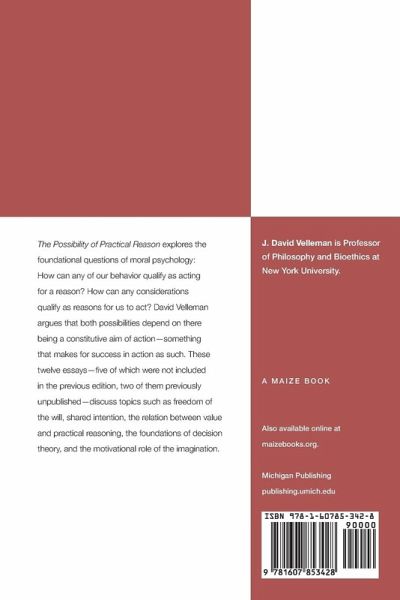 The Possibility of Practical Reason explores the foundational questions of moral psychology: How can any of our behavior qualify as acting for a reason? How can any considerations qualify as reasons for us to act? David Velleman argues that both possibilities depend on there being a constitutive aim of action—something that makes for success in action as such. These twelve essays—five of which were not included in the previous edition, two of them previously unpublished—discuss topics such as freedom of the will, shared intention, the relation between value and practical reasoning, the foundations of decision theory, and the motivational role of the imagination.

J. David Velleman is Professor of Philosophy and Bioethics at New York University.

A MAIZE BOOK

Also available online at maizebooks.org.

Michigan Publishing
publishing.umich.edu

ISBN 978-1-60785-342-8

90000

9 781607 853428